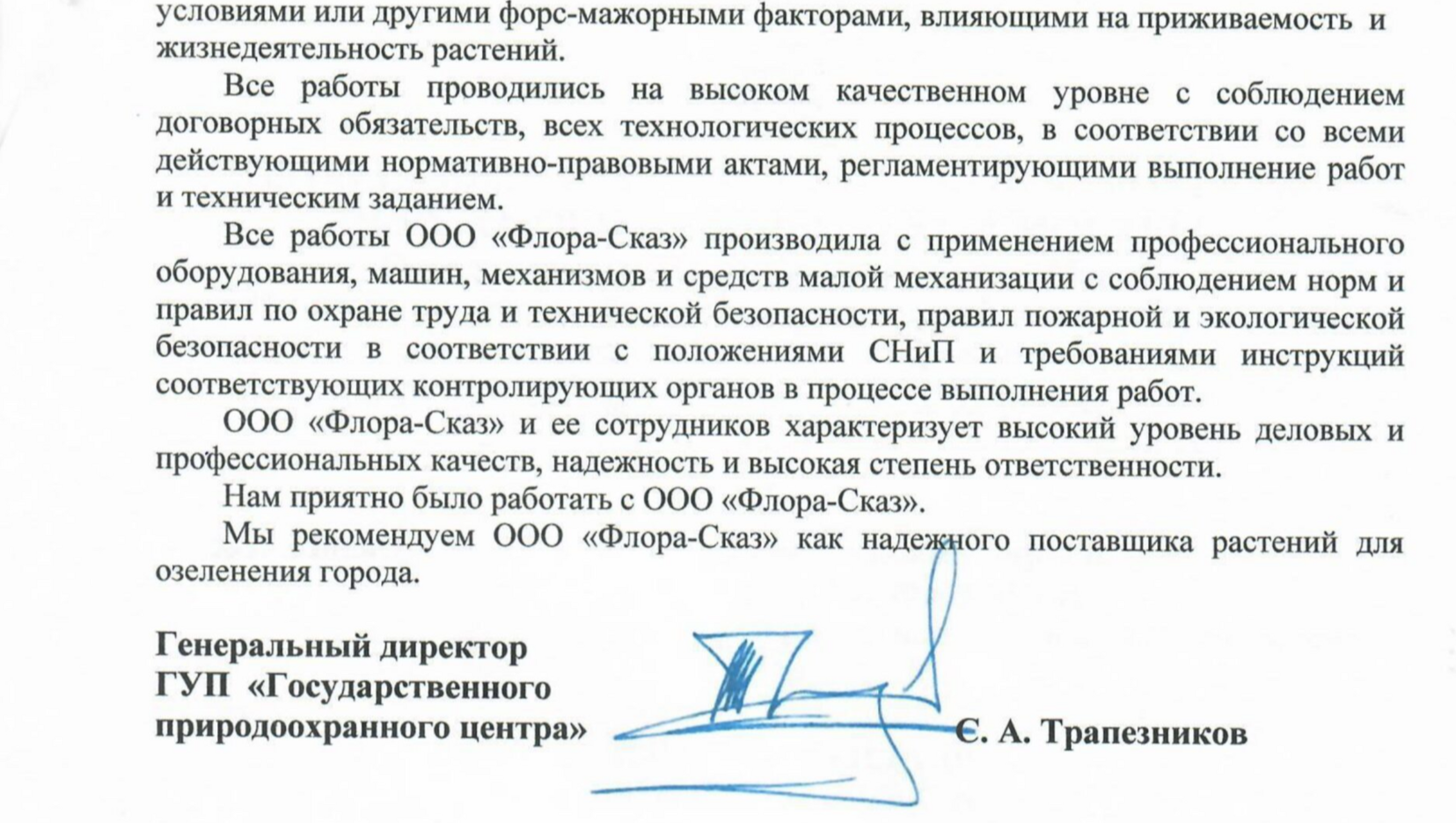 условиями или другими форс-мажорными факторами, влияющими на приживаемость и жизнедеятельность растений.

Все работы проводились на высоком качественном уровне с соблюдением договорных обязательств, всех технологических процессов, в соответствии со всеми действующими нормативно-правовыми актами, регламентирующими выполнение работ и техническим заданием.

Все работы ООО «Флора-Сказ» производила с применением профессионального оборудования, машин, механизмов и средств малой механизации с соблюдением норм и правил по охране труда и технической безопасности, правил пожарной и экологической безопасности в соответствии с положениями СНиП и требованиями инструкций соответствующих контролирующих органов в процессе выполнения работ.

ООО «Флора-Сказ» и ее сотрудников характеризует высокий уровень деловых и профессиональных качеств, надежность и высокая степень ответственности.

Нам приятно было работать с ООО «Флора-Сказ».

Мы рекомендуем ООО «Флора-Сказ» как надежного поставщика растений для озеленения города.

Генеральный директор
ГУП «Государственного природоохранного центра»

С. А. Трапезников